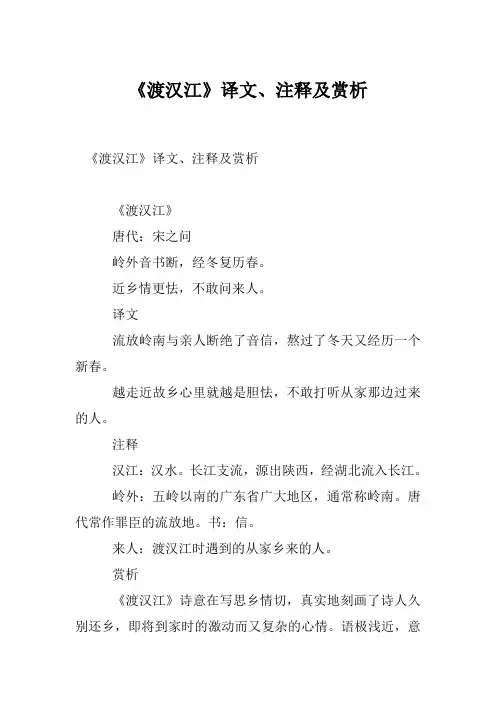 《渡汉江》译文、注释及赏析

《渡汉江》译文、注释及赏析

《渡汉江》

唐代：宋之问

岭外音书断，经冬复历春。

近乡情更怯，不敢问来人。

译文

流放岭南与亲人断绝了音信，熬过了冬天又经历一个新春。

越走近故乡心里就越是胆怯，不敢打听从家那边过来的人。

注释

汉江：汉水。长江支流，源出陕西，经湖北流入长江。

岭外：五岭以南的广东省广大地区，通常称岭南。唐代常作罪臣的流放地。书：信。

来人：渡汉江时遇到的从家乡来的人。

赏析

《渡汉江》诗意在写思乡情切，真实地刻画了诗人久别还乡，即将到家时的激动而又复杂的心情。语极浅近，意